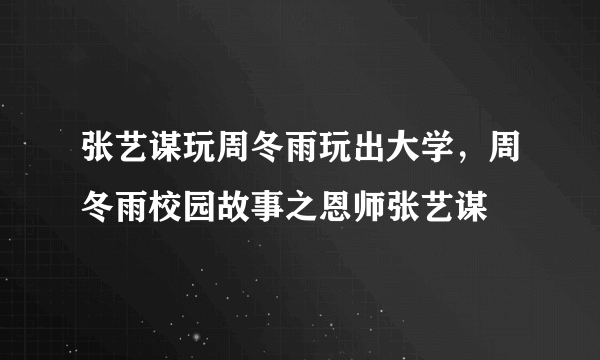 张艺谋玩周冬雨玩出大学，周冬雨校园故事之恩师张艺谋